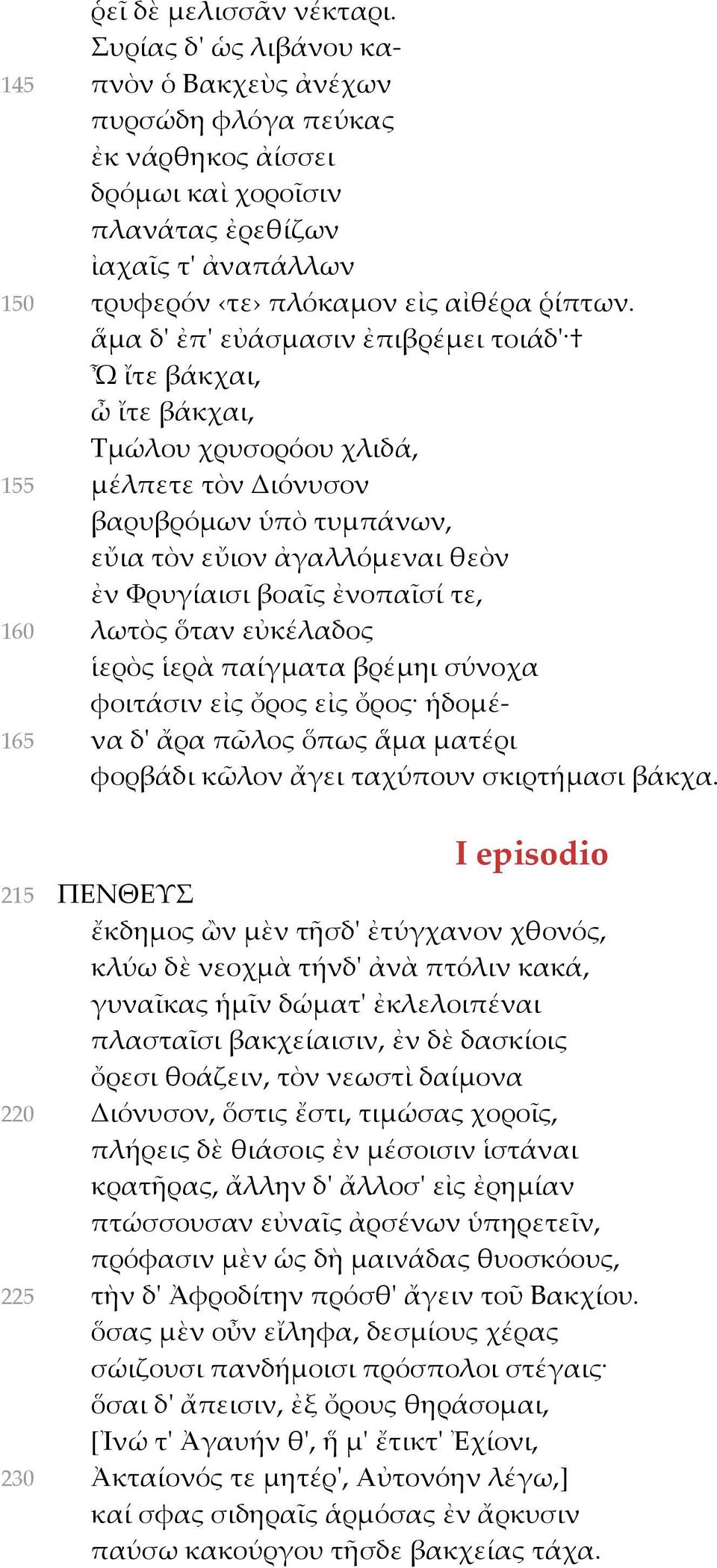 ῥεῖ δὲ μελισσᾶν νέκταρι.
Συρίας δ' ὡς λιβάνου κα-
145 πνὸν ὁ Βακχεὺς ἀνέχων
πυρσώδη φλόγα πεύκας
ἐκ νάρθηκος ἀίσσει
δρόμωι καὶ χοροῖσιν
πλανάτας ἐρεθίζων
ἰαχαῖς τ' ἀναπάλλων
150 τρυφερόν ‹τε› πλόκαμον εἰς αἰθέρα ῥίπτων.
ἅμα δ' ἐπ' εὐάσμασιν ἐπιβρέμει τοιάδ'·†
Ὦ ἴτε βάκχαι,
ὦ ἴτε βάκχαι,
Τμώλου χρυσορόου χλιδά,
155 μέλπετε τὸν Διόνυσον
βαρυβρόμων ὑπὸ τυμπάνων,
εὔια τὸν εὔιον ἀγαλλόμεναι θεὸν
ἐν Φρυγίαισι βοαῖς ἐνοπαῖσί τε,
160 λωτὸς ὅταν εὐκέλαδος
ἱερὸς ἱερὰ παίγματα βρέμηι σύνοχα
φοιτάσιν εἰς ὄρος εἰς ὄρος· ἡδομέ-
165 να δ' ἄρα πῶλος ὅπως ἅμα ματέρι
φορβάδι κῶλον ἄγει ταχύπουν σκιρτήμασι βάκχα.

I episodio

215 ΠΕΝΘΕΥΣ
ἔκδημος ὢν μὲν τῆσδ' ἐτύγχανον χθονός,
κλύω δὲ νεοχμὰ τήνδ' ἀνὰ πτόλιν κακά,
γυναῖκας ἡμῖν δώματ' ἐκλελοιπέναι
πλασταῖσι βακχείαισιν, ἐν δὲ δασκίοις
ὄρεσι θοάζειν, τὸν νεωστὶ δαίμονα
220 Διόνυσον, ὅστις ἔστι, τιμώσας χοροῖς,
πλήρεις δὲ θιάσοις ἐν μέσοισιν ἱστάναι
κρατῆρας, ἄλλην δ' ἄλλοσ' εἰς ἐρημίαν
πτώσσουσαν εὐναῖς ἀρσένων ὑπηρετεῖν,
πρόφασιν μὲν ὡς δὴ μαινάδας θυοσκόους,
225 τὴν δ' Ἀφροδίτην πρόσθ' ἄγειν τοῦ Βακχίου.
ὅσας μὲν οὖν εἴληφα, δεσμίους χέρας
σώιζουσι πανδήμοισι πρόσπολοι στέγαις·
ὅσαι δ' ἄπεισιν, ἐξ ὄρους θηράσομαι,
[Ἰνώ τ' Ἀγαυήν θ', ἥ μ' ἔτικτ' Ἐχίονι,
230 Ἀκταίονός τε μητέρ', Αὐτονόην λέγω,]
καί σφας σιδηραῖς ἁρμόσας ἐν ἄρκυσιν
παύσω κακούργου τῆσδε βακχείας τάχα.